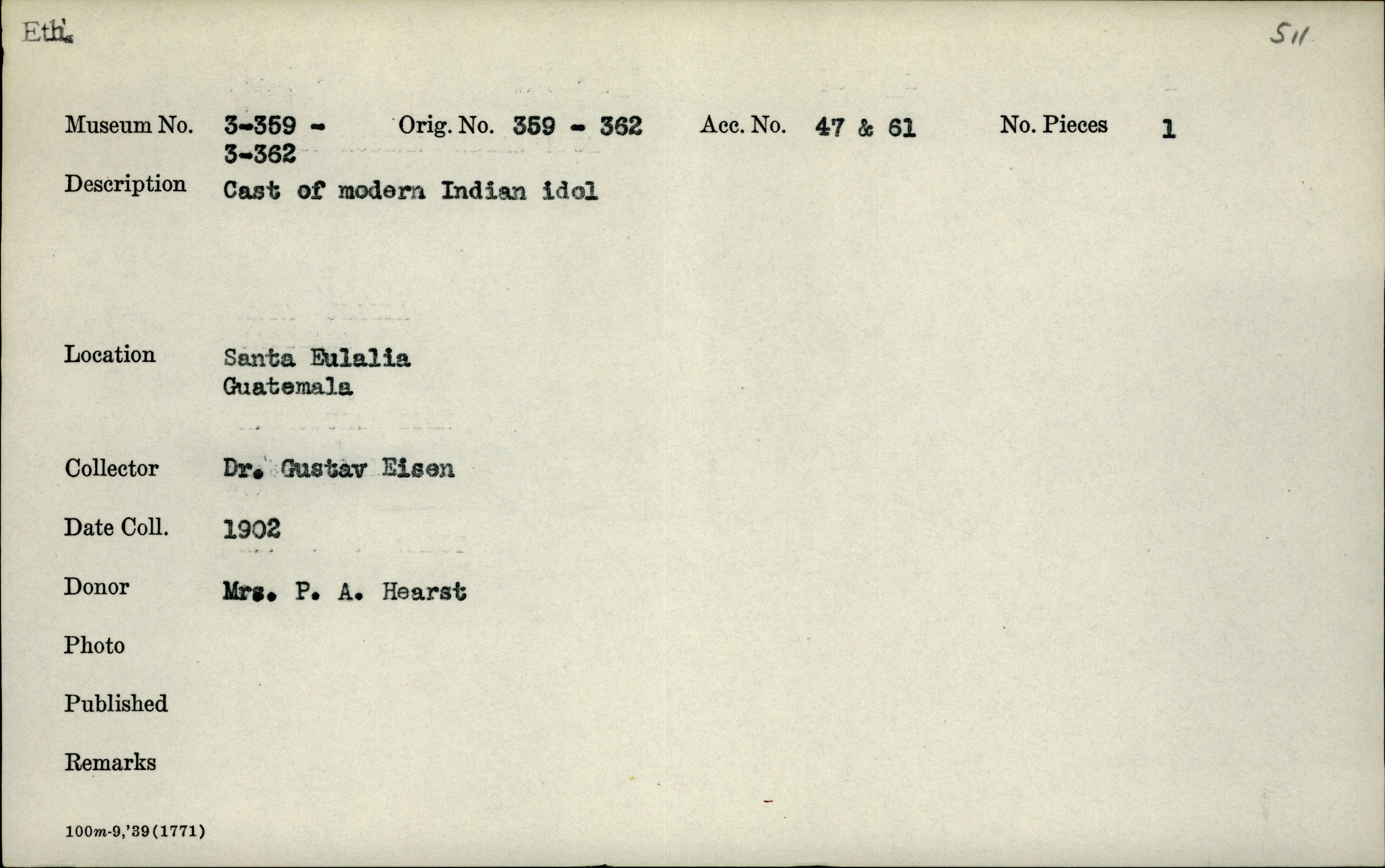 Eth.

511

Museum No. 3-359 - 3-362 Orig. No. 359 - 362 Acc. No. 47 & 61 No. Pieces 1

Description Cast of modern Indian idol

Location Santa Eulalia
Guatemala

Collector Dr. Gustav Eisen

Date Coll. 1902

Donor Mrs. P. A. Hearst

Photo

Published

Remarks

100m-9,'39(1771)